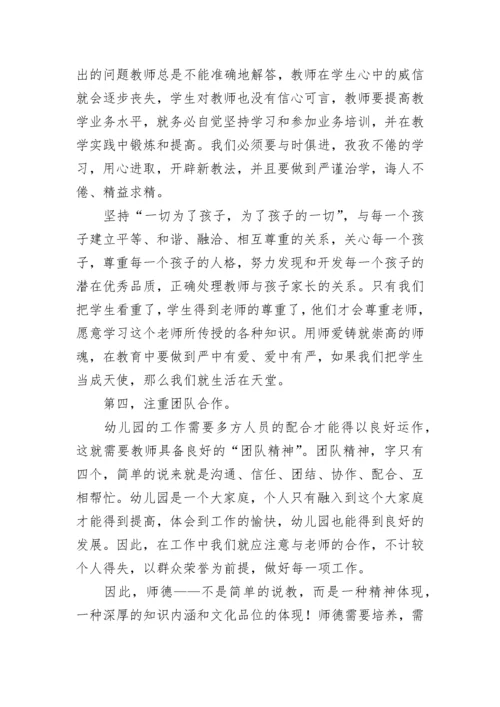 出的问题教师总是不能准确地解答，教师在学生心中的威信就会逐步丧失，学生对教师也没有信心可言，教师要提高教学业务水平，就务必自觉坚持学习和参加业务培训，并在教学实践中锻炼和提高。我们必须要与时俱进，孜孜不倦的学习，用心进取，开辟新教法，并且要做到严谨治学，诲人不倦、精益求精。

坚持“一切为了孩子，为了孩子的一切”，与每一个孩子建立平等、和谐、融洽、相互尊重的关系，关心每一个孩子，尊重每一个孩子的人格，努力发现和开发每一个孩子的潜在优秀品质，正确处理教师与孩子家长的关系。只有我们把学生看重了，学生得到老师的尊重了，他们才会尊重老师，愿意学习这个老师所传授的各种知识。用师爱铸就崇高的师魂，在教育中要做到严中有爱、爱中有严，如果我们把学生当成天使，那么我们就生活在天堂。

第四，注重团队合作。

幼儿园的工作需要多方人员的配合才能得以良好运作，这就需要教师具备良好的“团队精神”。团队精神，字只有四个，简单的说来就是沟通、信任、团结、协作、配合、互相帮忙。幼儿园是一个大家庭，个人只有融入到这个大家庭才能得到提高，体会到工作的愉快，幼儿园也能得到良好的发展。因此，在工作中我们就应注意与老师的合作，不计较个人得失，以群众荣誉为前提，做好每一项工作。

因此，师德——不是简单的说教，而是一种精神体现，一种深厚的知识内涵和文化品位的体现！师德需要培养，需